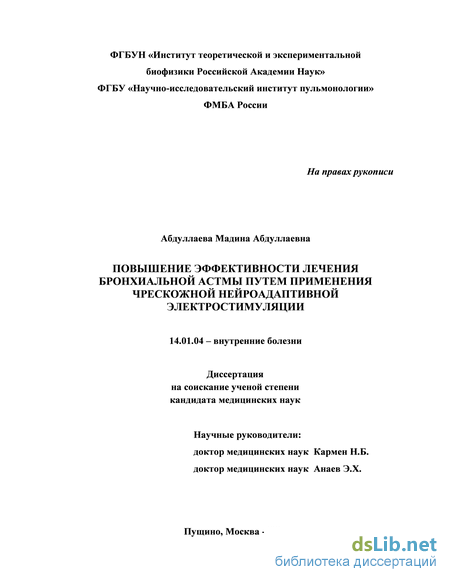 ФГБУН «Институт теоретической и экспериментальной биофизики Российской Академии Наук»
ФГБУ «Научно-исследовательский институт пульмонологии» ФМБА России

На правах рукописи

Абдуллаева Мадина Абдуллаевна

ПОВЫШЕНИЕ ЭФФЕКТИВНОСТИ ЛЕЧЕНИЯ БРОНХИАЛЬНОЙ АСТМЫ ПУТЕМ ПРИМЕНЕНИЯ ЧРЕСКОЖНОЙ НЕЙРОАДАПТИВНОЙ ЭЛЕКТРОСТИМУЛЯЦИИ

14.01.04 – внутренние болезни

Диссертация
на соискание ученой степени
кандидата медицинских наук

Научные руководители:
доктор медицинских наук Кармен Н.Б.
доктор медицинских наук Анаев Э.Х.

Пущино, Москва -

dsLib.net
библиотека диссертаций